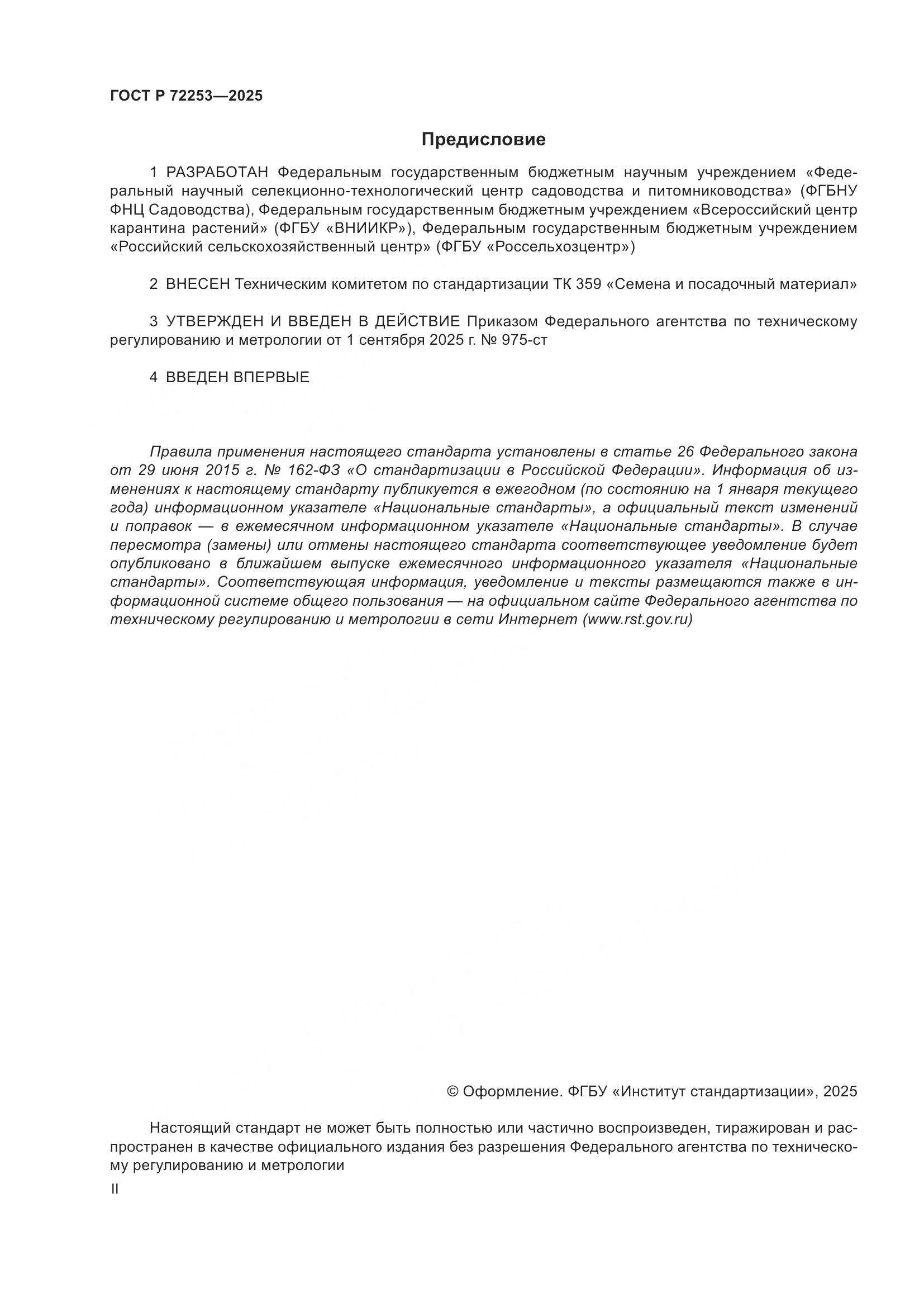 ГОСТ Р 72253—2025

Предисловие

1 РАЗРАБОТАН Федеральным государственным бюджетным научным учреждением «Федеральный научный селекционно-технологический центр садоводства и питомниководства» (ФГБНУ ФНЦ Садоводства), Федеральным государственным бюджетным учреждением «Всероссийский центр карантина растений» (ФГБУ «ВНИИКР»), Федеральным государственным бюджетным учреждением «Российский сельскохозяйственный центр» (ФГБУ «Россельхозцентр»)

2 ВНЕСЕН Техническим комитетом по стандартизации ТК 359 «Семена и посадочный материал»

3 УТВЕРЖДЕН И ВВЕДЕН В ДЕЙСТВИЕ Приказом Федерального агентства по техническому регулированию и метрологии от 1 сентября 2025 г. № 975-ст

4 ВВЕДЕН ВПЕРВЫЕ

Правила применения настоящего стандарта установлены в статье 26 Федерального закона от 29 июня 2015 г. № 162-ФЗ «О стандартизации в Российской Федерации». Информация об изменениях к настоящему стандарту публикуется в ежегодном (по состоянию на 1 января текущего года) информационном указателе «Национальные стандарты», а официальный текст изменений и поправок — в ежемесячном информационном указателе «Национальные стандарты». В случае пересмотра (замены) или отмены настоящего стандарта соответствующее уведомление будет опубликовано в ближайшем выпуске ежемесячного информационного указателя «Национальные стандарты». Соответствующая информация, уведомление и тексты размещаются также в информационной системе общего пользования — на официальном сайте Федерального агентства по техническому регулированию и метрологии в сети Интернет (www.rst.gov.ru)

© Оформление. ФГБУ «Институт стандартизации», 2025

Настоящий стандарт не может быть полностью или частично воспроизведен, тиражирован и распространен в качестве официального издания без разрешения Федерального агентства по техническому регулированию и метрологии

II